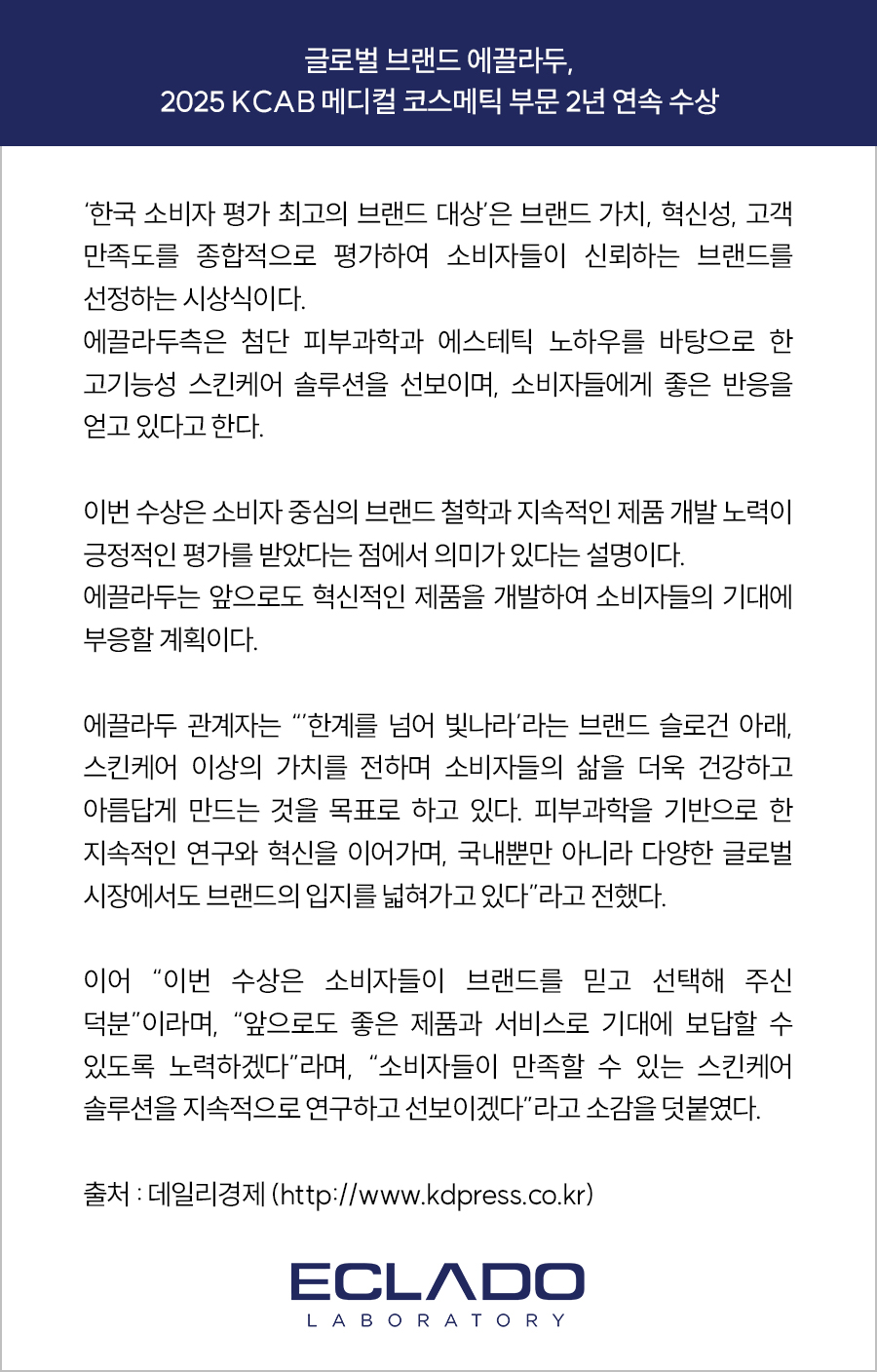 글로벌 브랜드 에끌라두,
2025 KCAB 메디컬 코스메틱 부문 2년 연속 수상

'한국 소비자 평가 최고의 브랜드 대상'은 브랜드 가치, 혁신성, 고객 만족도를 종합적으로 평가하여 소비자들이 신뢰하는 브랜드를 선정하는 시상식이다.
에끌라두측은 첨단 피부과학과 에스테틱 노하우를 바탕으로 한 고기능성 스킨케어 솔루션을 선보이며, 소비자들에게 좋은 반응을 얻고 있다고 한다.

이번 수상은 소비자 중심의 브랜드 철학과 지속적인 제품 개발 노력이 긍정적인 평가를 받았다는 점에서 의미가 있다는 설명이다.
에끌라두는 앞으로도 혁신적인 제품을 개발하여 소비자들의 기대에 부응할 계획이다.

에끌라두 관계자는 "'한계를 넘어 빛나라'라는 브랜드 슬로건 아래, 스킨케어 이상의 가치를 전하며 소비자들의 삶을 더욱 건강하고 아름답게 만드는 것을 목표로 하고 있다. 피부과학을 기반으로 한 지속적인 연구와 혁신을 이어가며, 국내뿐만 아니라 다양한 글로벌 시장에서도 브랜드의 입지를 넓혀가고 있다"라고 전했다.

이어 "이번 수상은 소비자들이 브랜드를 믿고 선택해 주신 덕분"이라며, "앞으로도 좋은 제품과 서비스로 기대에 보답할 수 있도록 노력하겠다"라며, "소비자들이 만족할 수 있는 스킨케어 솔루션을 지속적으로 연구하고 선보이겠다"라고 소감을 덧붙였다.

출처 : 데일리경제 (http://www.kdpress.co.kr)

ECLADO
LABORATORY